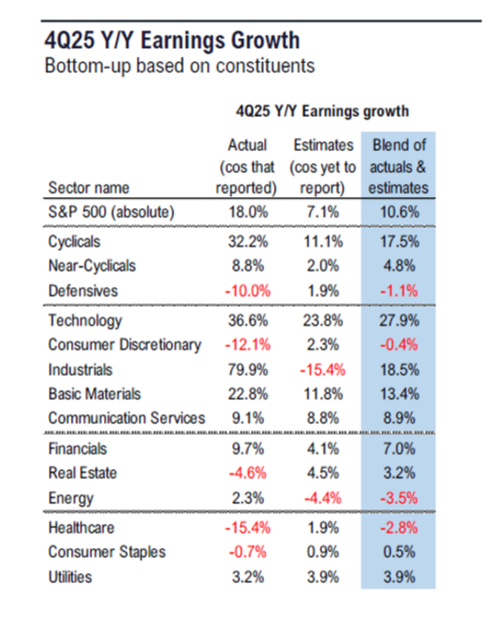 4Q25 Y/Y Earnings Growth
Bottom-up based on constituents

4Q25 Y/Y Earnings growth

| Sector name | Actual (cos that reported) | Estimates (cos yet to report) | Blend of actuals & estimates |
|---|---|---|---|
| S&P 500 (absolute) | 18.0% | 7.1% | 10.6% |
| Cyclicals | 32.2% | 11.1% | 17.5% |
| Near-Cyclicals | 8.8% | 2.0% | 4.8% |
| Defensives | -10.0% | 1.9% | -1.1% |
| Technology | 36.6% | 23.8% | 27.9% |
| Consumer Discretionary | -12.1% | 2.3% | -0.4% |
| Industrials | 79.9% | -15.4% | 18.5% |
| Basic Materials | 22.8% | 11.8% | 13.4% |
| Communication Services | 9.1% | 8.8% | 8.9% |
| Financials | 9.7% | 4.1% | 7.0% |
| Real Estate | -4.6% | 4.5% | 3.2% |
| Energy | 2.3% | -4.4% | -3.5% |
| Healthcare | -15.4% | 1.9% | -2.8% |
| Consumer Staples | -0.7% | 0.9% | 0.5% |
| Utilities | 3.2% | 3.9% | 3.9% |